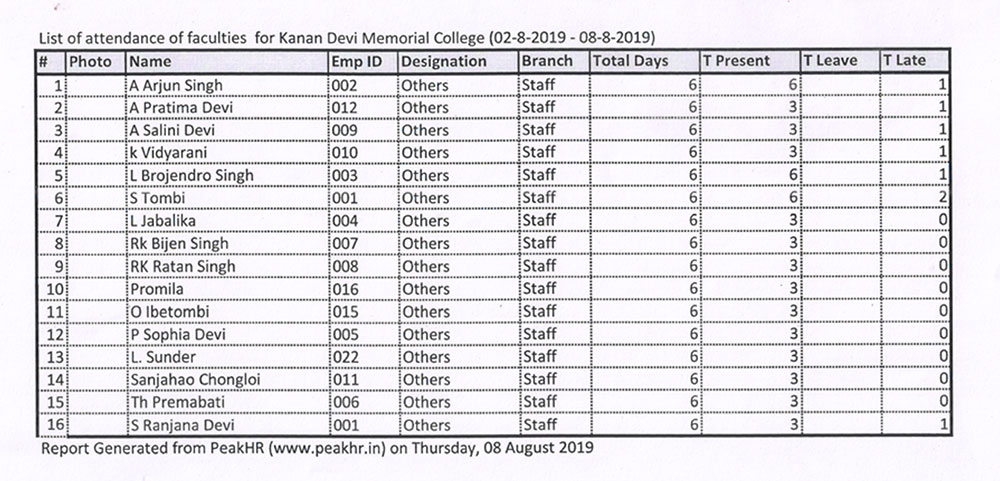 List of attendance of faculties for Kanan Devi Memorial College (02-8-2019 - 08-8-2019)

| # | Photo | Name | Emp ID | Designation | Branch | Total Days | T Present | T Leave | T Late |
|---|---|---|---|---|---|---|---|---|---|
| 1 | | A Arjun Singh | 002 | Others | Staff | 6 | 6 | | 1 |
| 2 | | A Pratima Devi | 012 | Others | Staff | 6 | 3 | | 1 |
| 3 | | A Salini Devi | 009 | Others | Staff | 6 | 3 | | 1 |
| 4 | | k Vidyarani | 010 | Others | Staff | 6 | 3 | | 1 |
| 5 | | L Brojendro Singh | 003 | Others | Staff | 6 | 6 | | 1 |
| 6 | | S Tombi | 001 | Others | Staff | 6 | 6 | | 2 |
| 7 | | L Jabalika | 004 | Others | Staff | 6 | 3 | | 0 |
| 8 | | Rk Bijen Singh | 007 | Others | Staff | 6 | 3 | | 0 |
| 9 | | RK Ratan Singh | 008 | Others | Staff | 6 | 3 | | 0 |
| 10 | | Promila | 016 | Others | Staff | 6 | 3 | | 0 |
| 11 | | O Ibetombi | 015 | Others | Staff | 6 | 3 | | 0 |
| 12 | | P Sophia Devi | 005 | Others | Staff | 6 | 3 | | 0 |
| 13 | | L. Sunder | 022 | Others | Staff | 6 | 3 | | 0 |
| 14 | | Sanjahao Chongloi | 011 | Others | Staff | 6 | 3 | | 0 |
| 15 | | Th Premabati | 006 | Others | Staff | 6 | 3 | | 0 |
| 16 | | S Ranjana Devi | 001 | Others | Staff | 6 | 3 | | 1 |

Report Generated from PeakHR (www.peakhr.in) on Thursday, 08 August 2019